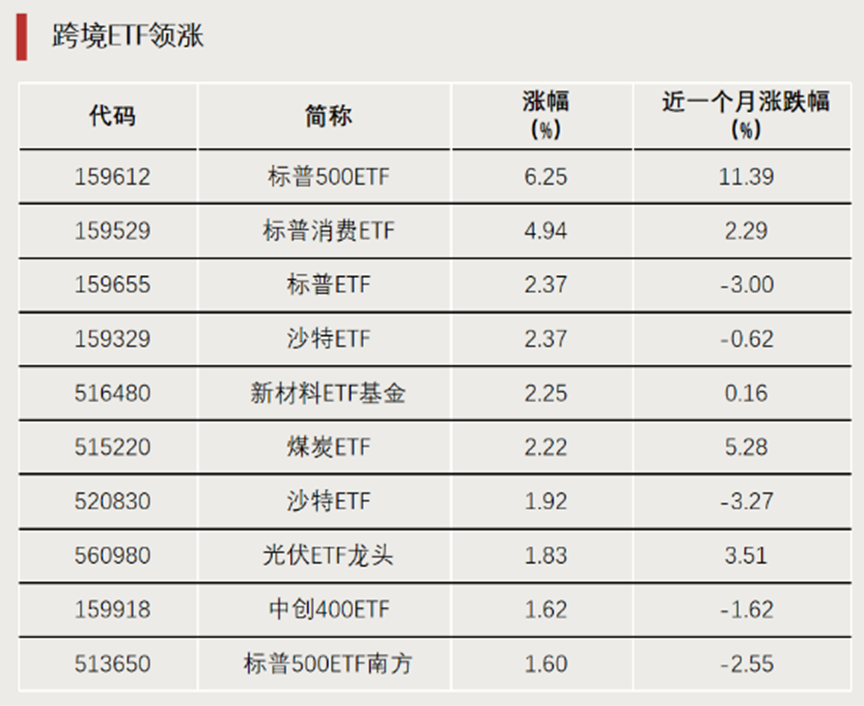 跨境ETF领涨

| 代码 | 简称 | 涨幅（%） | 近一个月涨跌幅（%） |
|---|---|---|---|
| 159612 | 标普500ETF | 6.25 | 11.39 |
| 159529 | 标普消费ETF | 4.94 | 2.29 |
| 159655 | 标普ETF | 2.37 | -3.00 |
| 159329 | 沙特ETF | 2.37 | -0.62 |
| 516480 | 新材料ETF基金 | 2.25 | 0.16 |
| 515220 | 煤炭ETF | 2.22 | 5.28 |
| 520830 | 沙特ETF | 1.92 | -3.27 |
| 560980 | 光伏ETF龙头 | 1.83 | 3.51 |
| 159918 | 中创400ETF | 1.62 | -1.62 |
| 513650 | 标普500ETF南方 | 1.60 | -2.55 |